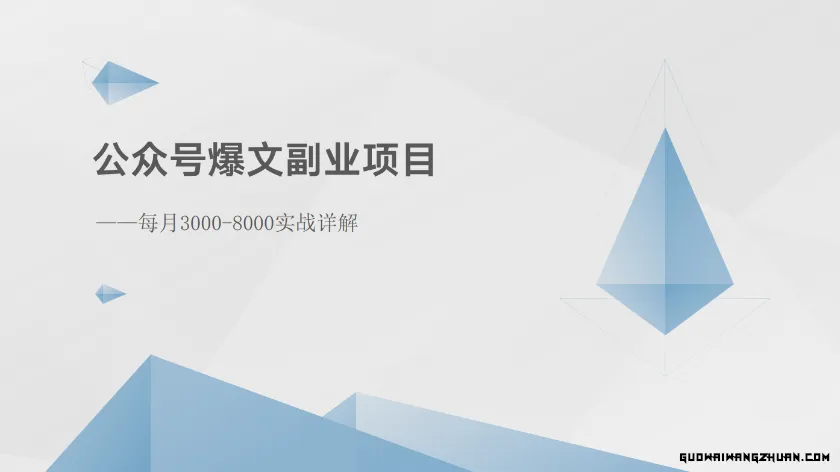 公众号爆文副业项目

——每月3000-8000实战详解

GUOWAIWANGZHUAN.COM